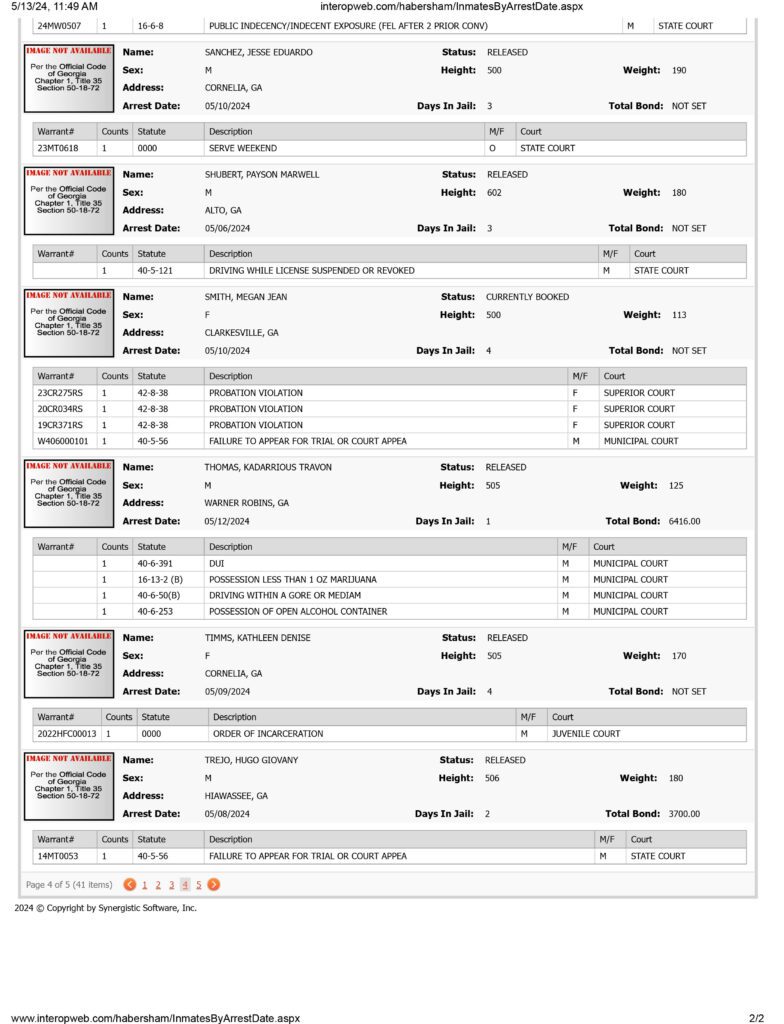 5/13/24, 11:49 AM interopweb.com/habersham/InmatesByArrestDate.aspx

| 24MW0507 | 1 | 16-6-8 | PUBLIC INDECENCY/INDECENT EXPOSURE (FEL AFTER 2 PRIOR CONV) | M | STATE COURT |
|---|---|---|---|---|---|

IMAGE NOT AVAILABLE
Per the Official Code of Georgia Chapter 1, Title 35 Section 50-18-72

Name: SANCHEZ, JESSE EDUARDO
Status: RELEASED
Sex: M
Height: 500
Weight: 190
Address: CORNELIA, GA
Arrest Date: 05/10/2024
Days In Jail: 3
Total Bond: NOT SET

| Warrant# | Counts | Statute | Description | M/F | Court |
|---|---|---|---|---|---|
| 23MT0618 | 1 | 0000 | SERVE WEEKEND | O | STATE COURT |

IMAGE NOT AVAILABLE
Per the Official Code of Georgia Chapter 1, Title 35 Section 50-18-72

Name: SHUBERT, PAYSON MARWELL
Status: RELEASED
Sex: M
Height: 602
Weight: 180
Address: ALTO, GA
Arrest Date: 05/06/2024
Days In Jail: 3
Total Bond: NOT SET

| Warrant# | Counts | Statute | Description | M/F | Court |
|---|---|---|---|---|---|
|  | 1 | 40-5-121 | DRIVING WHILE LICENSE SUSPENDED OR REVOKED | M | STATE COURT |

IMAGE NOT AVAILABLE
Per the Official Code of Georgia Chapter 1, Title 35 Section 50-18-72

Name: SMITH, MEGAN JEAN
Status: CURRENTLY BOOKED
Sex: F
Height: 500
Weight: 113
Address: CLARKESVILLE, GA
Arrest Date: 05/10/2024
Days In Jail: 4
Total Bond: NOT SET

| Warrant# | Counts | Statute | Description | M/F | Court |
|---|---|---|---|---|---|
| 23CR275RS | 1 | 42-8-38 | PROBATION VIOLATION | F | SUPERIOR COURT |
| 20CR034RS | 1 | 42-8-38 | PROBATION VIOLATION | F | SUPERIOR COURT |
| 19CR371RS | 1 | 42-8-38 | PROBATION VIOLATION | F | SUPERIOR COURT |
| W406000101 | 1 | 40-5-56 | FAILURE TO APPEAR FOR TRIAL OR COURT APPEA | M | MUNICIPAL COURT |

IMAGE NOT AVAILABLE
Per the Official Code of Georgia Chapter 1, Title 35 Section 50-18-72

Name: THOMAS, KADARRIOUS TRAVON
Status: RELEASED
Sex: M
Height: 505
Weight: 125
Address: WARNER ROBINS, GA
Arrest Date: 05/12/2024
Days In Jail: 1
Total Bond: 6416.00

| Warrant# | Counts | Statute | Description | M/F | Court |
|---|---|---|---|---|---|
|  | 1 | 40-6-391 | DUI | M | MUNICIPAL COURT |
|  | 1 | 16-13-2 (B) | POSSESSION LESS THAN 1 OZ MARIJUANA | M | MUNICIPAL COURT |
|  | 1 | 40-6-50(B) | DRIVING WITHIN A GORE OR MEDIAM | M | MUNICIPAL COURT |
|  | 1 | 40-6-253 | POSSESSION OF OPEN ALCOHOL CONTAINER | M | MUNICIPAL COURT |

IMAGE NOT AVAILABLE
Per the Official Code of Georgia Chapter 1, Title 35 Section 50-18-72

Name: TIMMS, KATHLEEN DENISE
Status: RELEASED
Sex: F
Height: 505
Weight: 170
Address: CORNELIA, GA
Arrest Date: 05/09/2024
Days In Jail: 4
Total Bond: NOT SET

| Warrant# | Counts | Statute | Description | M/F | Court |
|---|---|---|---|---|---|
| 2022HFC00013 | 1 | 0000 | ORDER OF INCARCERATION | M | JUVENILE COURT |

IMAGE NOT AVAILABLE
Per the Official Code of Georgia Chapter 1, Title 35 Section 50-18-72

Name: TREJO, HUGO GIOVANY
Status: RELEASED
Sex: M
Height: 506
Weight: 180
Address: HIAWASSEE, GA
Arrest Date: 05/08/2024
Days In Jail: 2
Total Bond: 3700.00

| Warrant# | Counts | Statute | Description | M/F | Court |
|---|---|---|---|---|---|
| 14MT0053 | 1 | 40-5-56 | FAILURE TO APPEAR FOR TRIAL OR COURT APPEA | M | STATE COURT |

Page 4 of 5 (41 items) 1 2 3 4 5

2024 © Copyright by Synergistic Software, Inc.

www.interopweb.com/habersham/InmatesByArrestDate.aspx 2/2